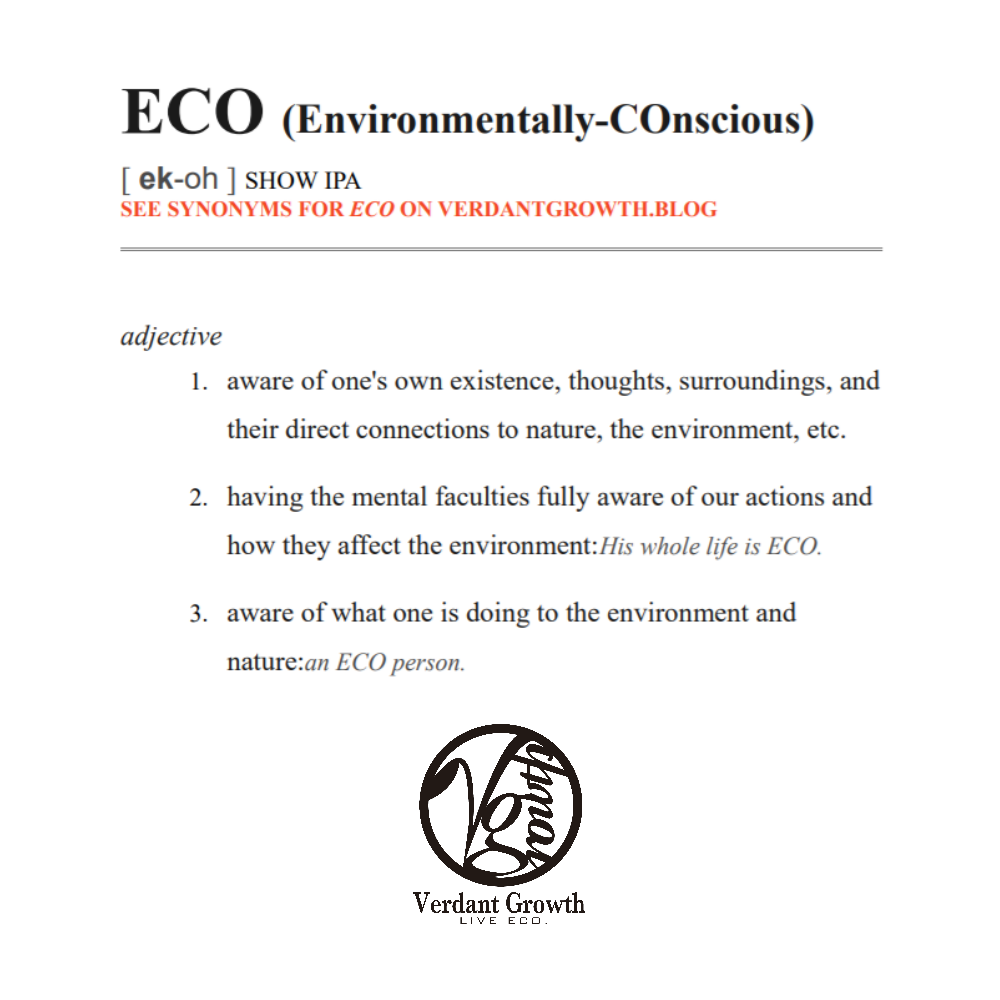 ECO (Environmentally-COnscious)

[ ek-oh ] SHOW IPA
SEE SYNONYMS FOR ECO ON VERDANTGROWTH.BLOG

adjective

1. aware of one's own existence, thoughts, surroundings, and their direct connections to nature, the environment, etc.

2. having the mental faculties fully aware of our actions and how they affect the environment:His whole life is ECO.

3. aware of what one is doing to the environment and nature:an ECO person.

VGrowth

Verdant Growth
LIVE ECO.